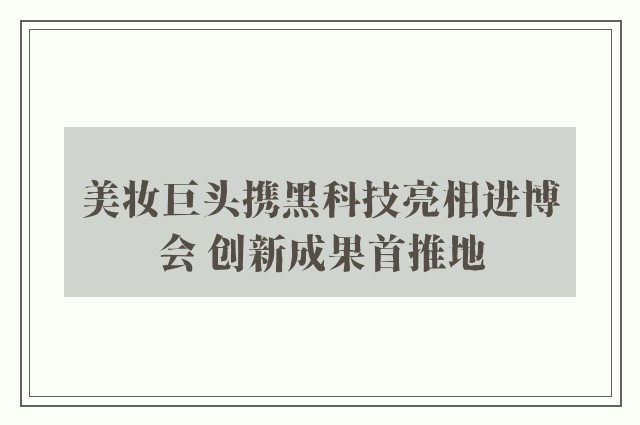 美妆巨头携黑科技亮相进博会 创新成果首推地